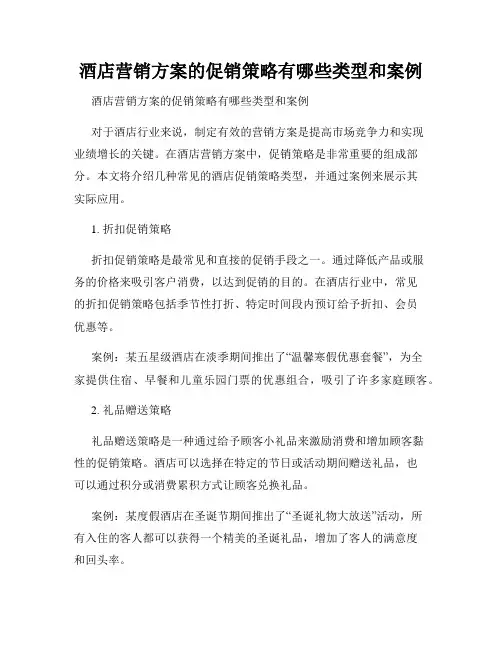 酒店营销方案的促销策略有哪些类型和案例

酒店营销方案的促销策略有哪些类型和案例

对于酒店行业来说，制定有效的营销方案是提高市场竞争力和实现业绩增长的关键。在酒店营销方案中，促销策略是非常重要的组成部分。本文将介绍几种常见的酒店促销策略类型，并通过案例来展示其实际应用。

1. 折扣促销策略

折扣促销策略是最常见和直接的促销手段之一。通过降低产品或服务的价格来吸引客户消费，以达到促销的目的。在酒店行业中，常见的折扣促销策略包括季节性打折、特定时间段内预订给予折扣、会员优惠等。

案例：某五星级酒店在淡季期间推出了“温馨寒假优惠套餐”，为全家提供住宿、早餐和儿童乐园门票的优惠组合，吸引了许多家庭顾客。

2. 礼品赠送策略

礼品赠送策略是一种通过给予顾客小礼品来激励消费和增加顾客黏性的促销策略。酒店可以选择在特定的节日或活动期间赠送礼品，也可以通过积分或消费累积方式让顾客兑换礼品。

案例：某度假酒店在圣诞节期间推出了“圣诞礼物大放送”活动，所有入住的客人都可以获得一个精美的圣诞礼品，增加了客人的满意度和回头率。